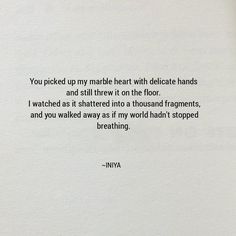 You picked up my marble heart with delicate hands and still threw it on the floor.
I watched as it shattered into a thousand fragments, and you walked away as if my world hadn't stopped breathing.

~INIYA